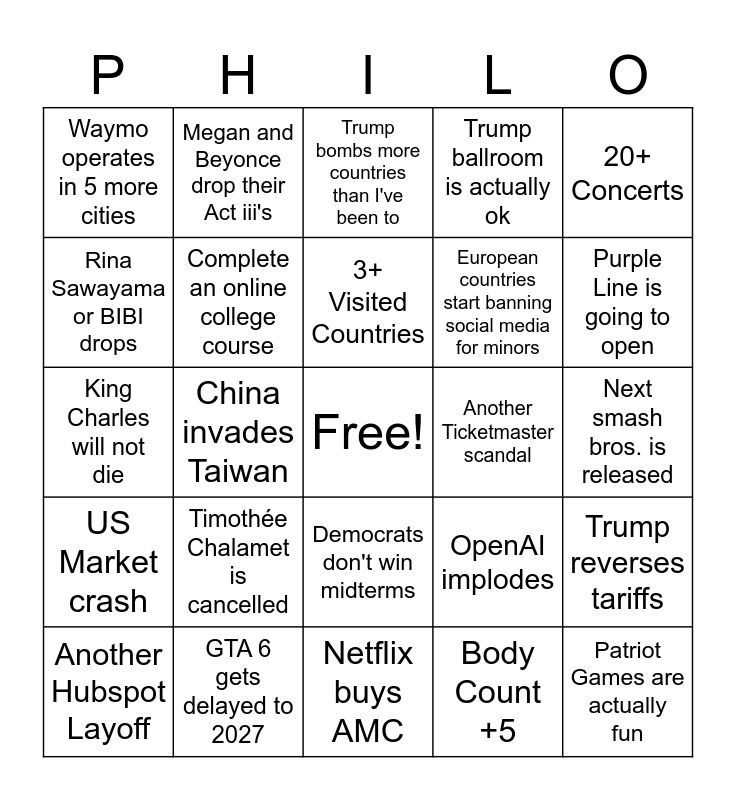 | P | H | I | L | O |
|---|---|---|---|---|
| Waymo operates in 5 more cities | Megan and Beyonce drop their Act iii's | Trump bombs more countries than I've been to | Trump ballroom is actually ok | 20+ Concerts |
| Rina Sawayama or BIBI drops | Complete an online college course | 3+ Visited Countries | European countries start banning social media for minors | Purple Line is going to open |
| King Charles will not die | China invades Taiwan | Free! | Another Ticketmaster scandal | Next smash bros. is released |
| US Market crash | Timothée Chalamet is cancelled | Democrats don't win midterms | OpenAI implodes | Trump reverses tariffs |
| Another Hubspot Layoff | GTA 6 gets delayed to 2027 | Netflix buys AMC | Body Count +5 | Patriot Games are actually fun |